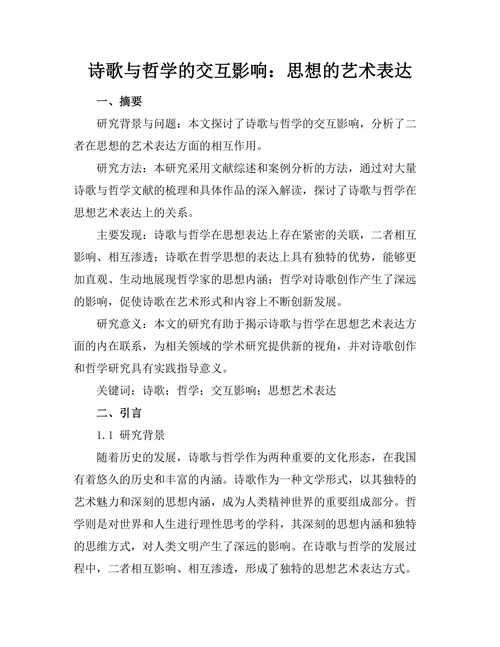 诗歌与哲学的交互影响：思想的艺术表达

一、摘要

研究背景与问题：本文探讨了诗歌与哲学的交互影响，分析了二者在思想的艺术表达方面的相互作用。

研究方法：本研究采用文献综述和案例分析的方法，通过对大量诗歌与哲学文献的梳理和具体作品的深入解读，探讨了诗歌与哲学在思想艺术表达上的关系。

主要发现：诗歌与哲学在思想表达上存在紧密的关联，二者相互影响、相互渗透；诗歌在哲学思想的表达上具有独特的优势，能够更加直观、生动地展现哲学家的思想内涵；哲学对诗歌创作产生了深远的影响，促使诗歌在艺术形式和内容上不断创新发展。

研究意义：本文的研究有助于揭示诗歌与哲学在思想艺术表达方面的内在联系，为相关领域的学术研究提供新的视角，并对诗歌创作和哲学研究具有实践指导意义。

关键词：诗歌；哲学；交互影响；思想艺术表达

二、引言

1.1 研究背景

随着历史的发展，诗歌与哲学作为两种重要的文化形态，在我国有着悠久的历史和丰富的内涵。诗歌作为一种文学形式，以其独特的艺术魅力和深刻的思想内涵，成为人类精神世界的重要组成部分。哲学则是对世界和人生进行理性思考的学科，其深刻的思想内涵和独特的思维方式，对人类文明产生了深远的影响。在诗歌与哲学的发展过程中，二者相互影响、相互渗透，形成了独特的思想艺术表达方式。